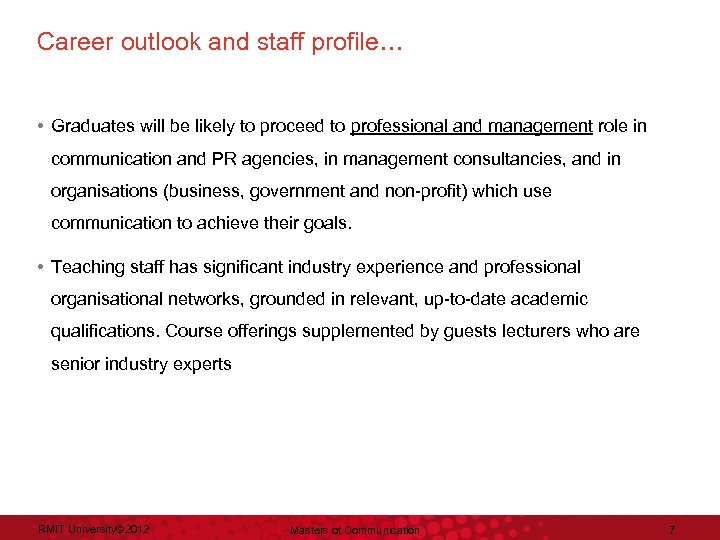 Career outlook and staff profile…

• Graduates will be likely to proceed to professional and management role in communication and PR agencies, in management consultancies, and in organisations (business, government and non-profit) which use communication to achieve their goals.

• Teaching staff has significant industry experience and professional organisational networks, grounded in relevant, up-to-date academic qualifications. Course offerings supplemented by guests lecturers who are senior industry experts

RMIT University©2012 Masters of Communication 7